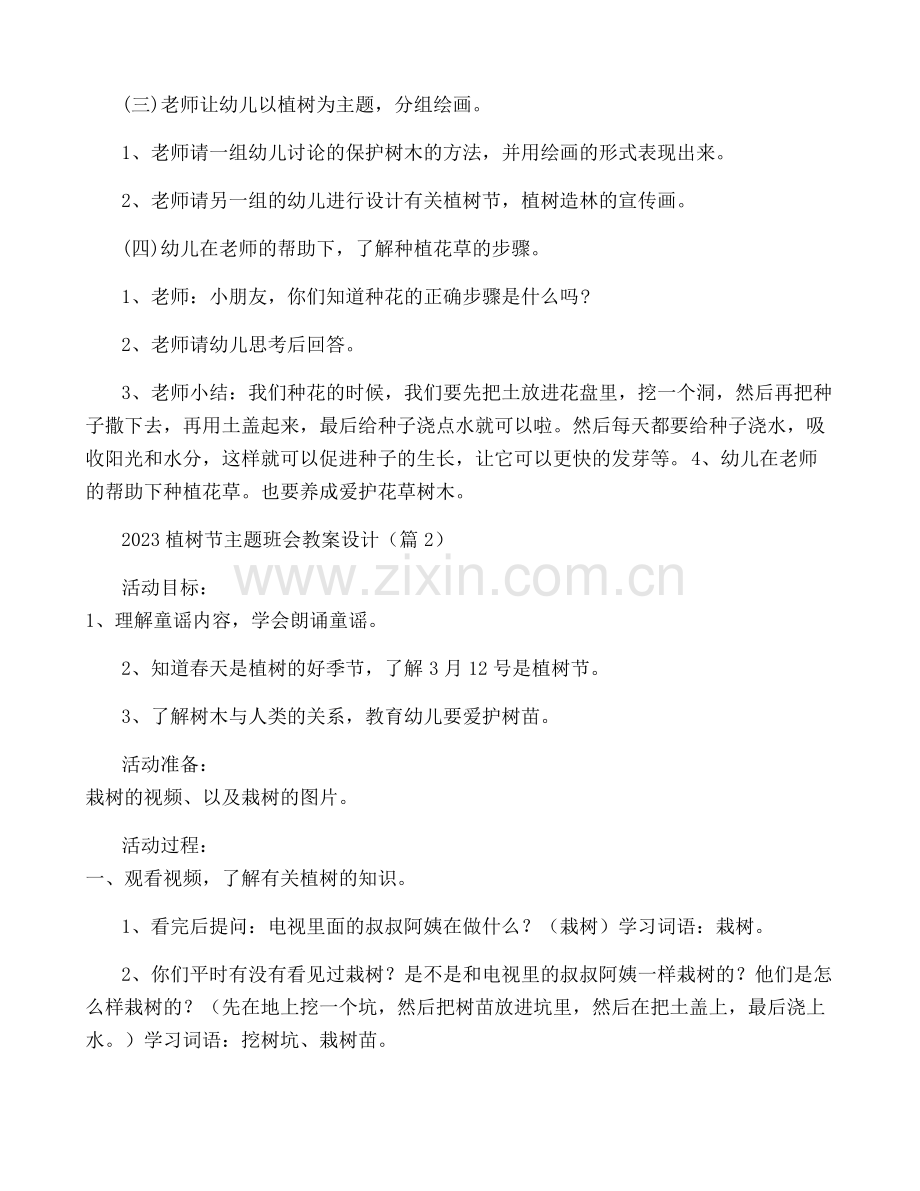 (三)老师让幼儿以植树为主题，分组绘画。

1、老师请一组幼儿讨论的保护树木的方法，并用绘画的形式表现出来。

2、老师请另一组的幼儿进行设计有关植树节，植树造林的宣传画。

(四)幼儿在老师的帮助下，了解种植花草的步骤。

1、老师：小朋友，你们知道种花的正确步骤是什么吗？

2、老师请幼儿思考后回答。

3、老师小结：我们种花的时候，我们要先把土放进花盘里，挖一个洞，然后再把种子撒下去，再用土盖起来，最后给种子浇点水就可以啦。然后每天都要给种子浇水，吸收阳光和水分，这样就可以促进种子的生长，让它可以更快的发芽等。4、幼儿在老师的帮助下种植花草。也要养成爱护花草树木。

2023植树节主题班会教案设计（篇2）

活动目标：
1、理解童谣内容，学会朗诵童谣。

2、知道春天是植树的好季节，了解3月12号是植树节。

3、了解树木与人类的关系，教育幼儿要爱护树苗。

活动准备：
栽树的视频、以及栽树的图片。

活动过程：
一、观看视频，了解有关植树的知识。

1、看完后提问：电视里面的叔叔阿姨在做什么？（栽树）学习词语：栽树。

2、你们平时有没有看见过栽树？是不是和电视里的叔叔阿姨一样栽树的？他们是怎么样栽树的？（先在地上挖一个坑，然后把树苗放进坑里，然后在把土盖上，最后浇上水。）学习词语：挖树坑、栽树苗。

www.zixin.com.cn